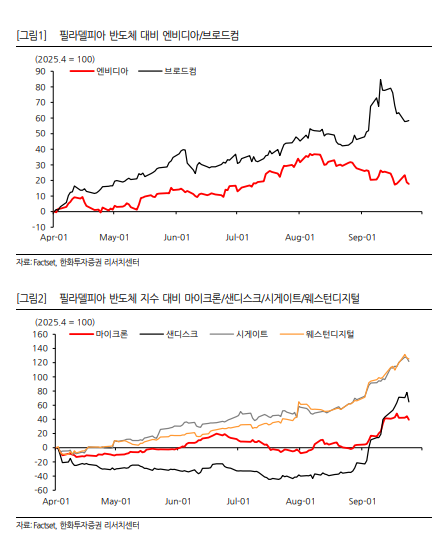 [그림1] 필라델피아 반도체 대비 엔비디아/브로드컴

(2025.4 = 100)

엔비디아 브로드컴

90
80
70
60
50
40
30
20
10
0
-10

Apr-01 May-01 Jun-01 Jul-01 Aug-01 Sep-01

자료: Factset, 한화투자증권 리서치센터

[그림2] 필라델피아 반도체 지수 대비 마이크론/샌디스크/시게이트/웨스턴디지털

(2025.4 = 100)

마이크론 샌디스크 시게이트 웨스턴디지털

160
140
120
100
80
60
40
20
0
-20
-40
-60

Apr-01 May-01 Jun-01 Jul-01 Aug-01 Sep-01

자료: Factset, 한화투자증권 리서치센터